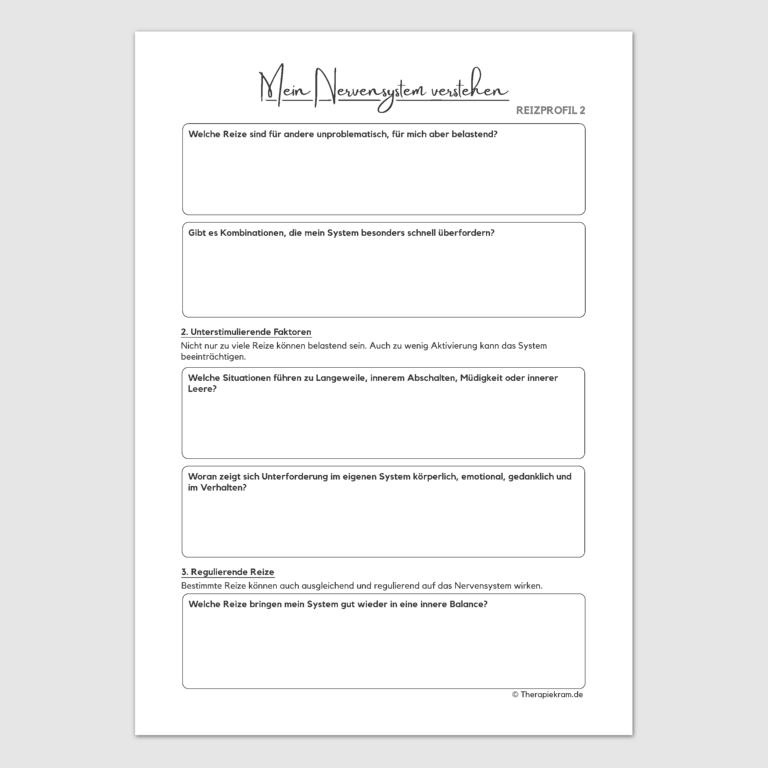 Mein Nervensystem verstehen

REIZPROFIL 2

Welche Reize sind für andere unproblematisch, für mich aber belastend?

Gibt es Kombinationen, die mein System besonders schnell überfordern?

2. Unterstimulierende Faktoren

Nicht nur zu viele Reize können belastend sein. Auch zu wenig Aktivierung kann das System beeinträchtigen.

Welche Situationen führen zu Langeweile, innerem Abschalten, Müdigkeit oder innerer Leere?

Woran zeigt sich Unterforderung im eigenen System körperlich, emotional, gedanklich und im Verhalten?

3. Regulierende Reize

Bestimmte Reize können auch ausgleichend und regulierend auf das Nervensystem wirken.

Welche Reize bringen mein System gut wieder in eine innere Balance?

© Therapiekram.de